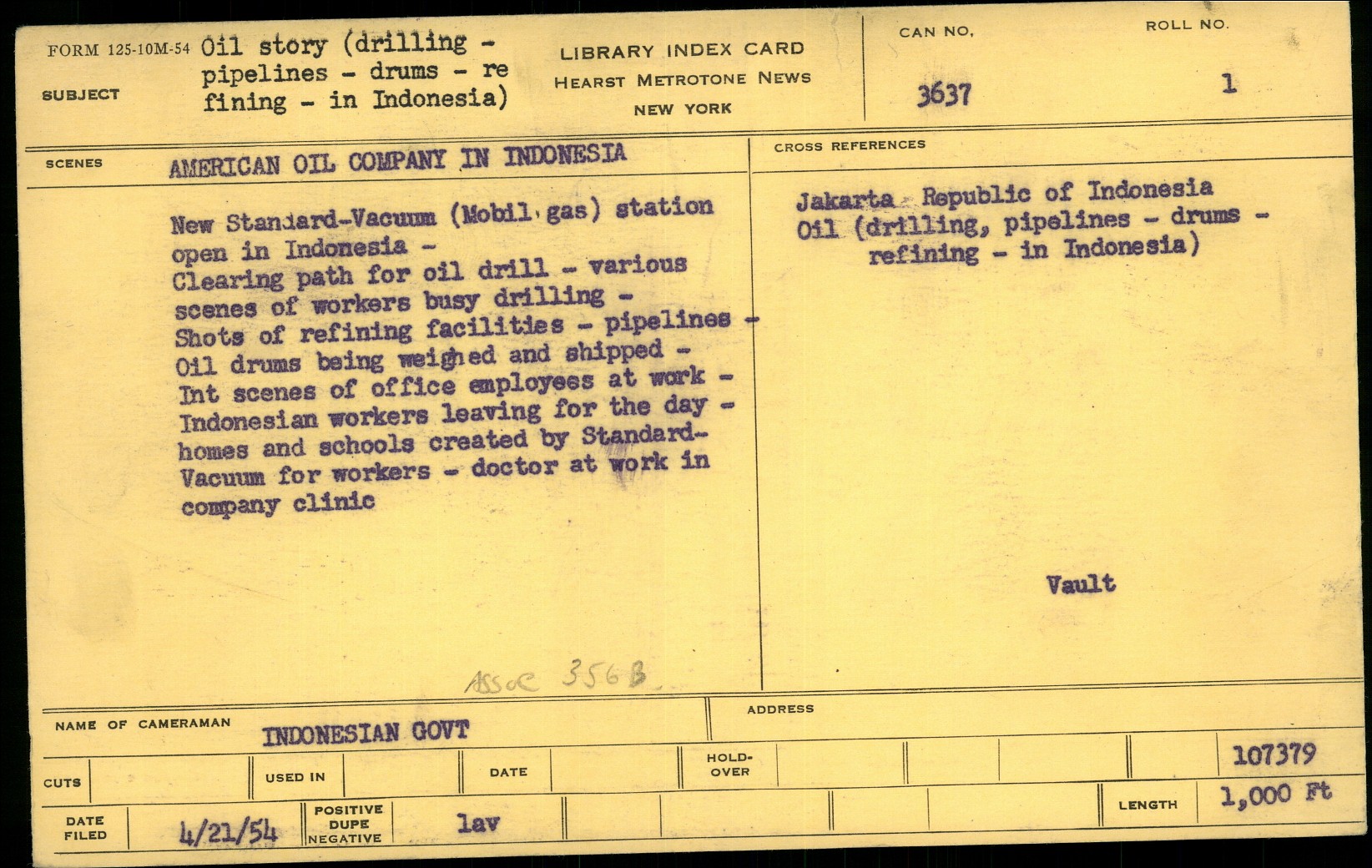 FORM 125-10M-54
SUBJECT
Oil story (drilling - pipelines - drums - re fining - in Indonesia)

LIBRARY INDEX CARD
HEARST METROTONE NEWS
NEW YORK

CAN NO.
3637

ROLL NO.
1

SCENES
AMERICAN OIL COMPANY IN INDONESIA

New Standard-Vacuum (Mobil gas) station open in Indonesia - Clearing path for oil drill - various scenes of workers busy drilling - Shots of refining facilities - pipelines - Oil drums being weighed and shipped - Int scenes of office employees at work - Indonesian workers leaving for the day - homes and schools created by Standard-Vacuum for workers - doctor at work in company clinic

Assoc 356B

CROSS REFERENCES
Jakarta Republic of Indonesia
Oil (drilling, pipelines - drums - refining - in Indonesia)

Vault

NAME OF CAMERAMAN
INDONESIAN GOVT

ADDRESS

CUTS
USED IN
DATE
HOLD-OVER
107379

DATE FILED
4/21/54
POSITIVE
DUPE
NEGATIVE
lav
LENGTH
1,000 Ft